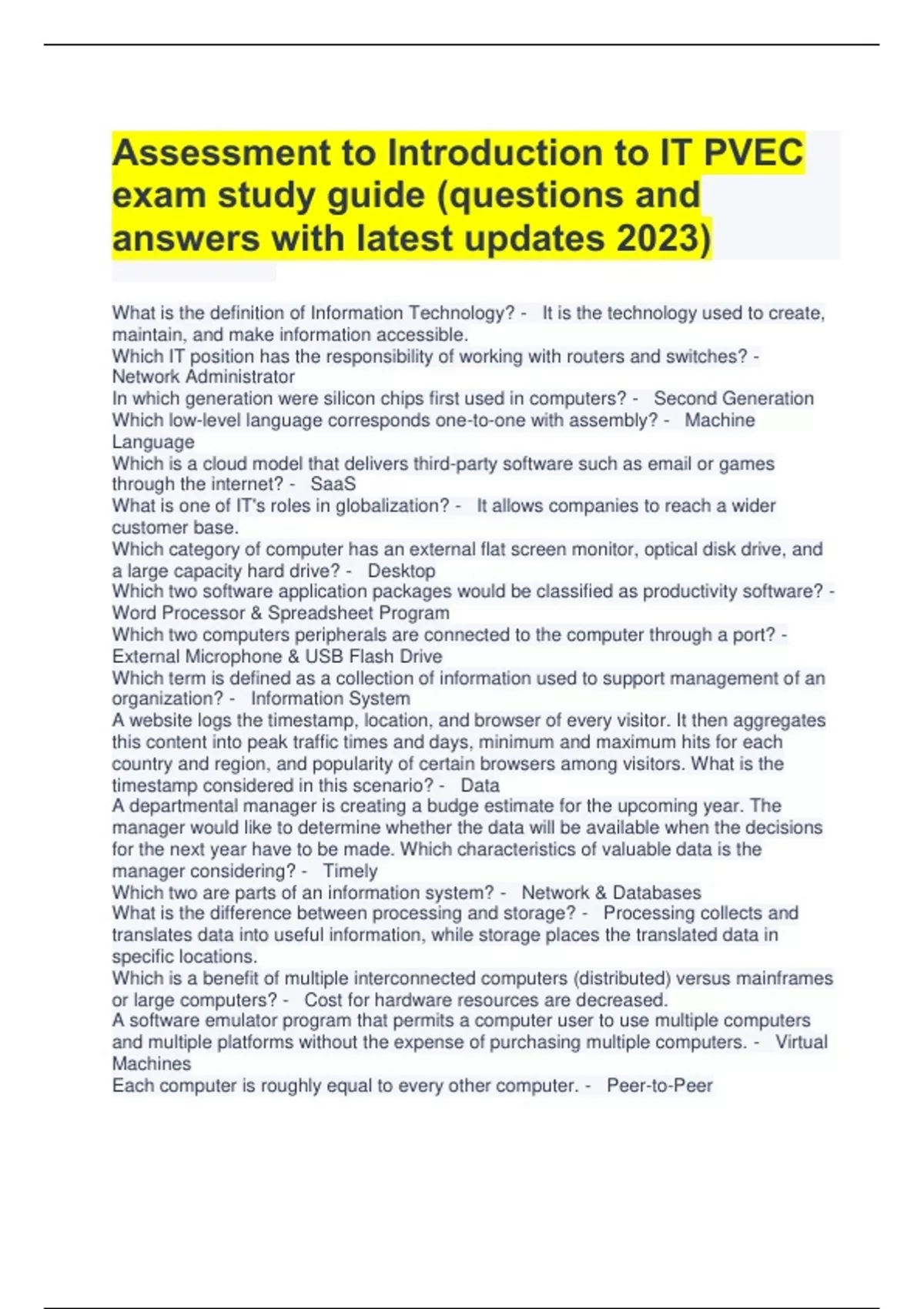 Assessment to Introduction to IT PVEC exam study guide (questions and answers with latest updates 2023)

What is the definition of Information Technology? - It is the technology used to create, maintain, and make information accessible.
Which IT position has the responsibility of working with routers and switches? - Network Administrator
In which generation were silicon chips first used in computers? - Second Generation
Which low-level language corresponds one-to-one with assembly? - Machine Language
Which is a cloud model that delivers third-party software such as email or games through the internet? - SaaS
What is one of IT's roles in globalization? - It allows companies to reach a wider customer base.
Which category of computer has an external flat screen monitor, optical disk drive, and a large capacity hard drive? - Desktop
Which two software application packages would be classified as productivity software? - Word Processor & Spreadsheet Program
Which two computers peripherals are connected to the computer through a port? - External Microphone & USB Flash Drive
Which term is defined as a collection of information used to support management of an organization? - Information System
A website logs the timestamp, location, and browser of every visitor. It then aggregates this content into peak traffic times and days, minimum and maximum hits for each country and region, and popularity of certain browsers among visitors. What is the timestamp considered in this scenario? - Data
A departmental manager is creating a budge estimate for the upcoming year. The manager would like to determine whether the data will be available when the decisions for the next year have to be made. Which characteristics of valuable data is the manager considering? - Timely
Which two are parts of an information system? - Network & Databases
What is the difference between processing and storage? - Processing collects and translates data into useful information, while storage places the translated data in specific locations.
Which is a benefit of multiple interconnected computers (distributed) versus mainframes or large computers? - Cost for hardware resources are decreased.
A software emulator program that permits a computer user to use multiple computers and multiple platforms without the expense of purchasing multiple computers. - Virtual Machines
Each computer is roughly equal to every other computer. - Peer-to-Peer